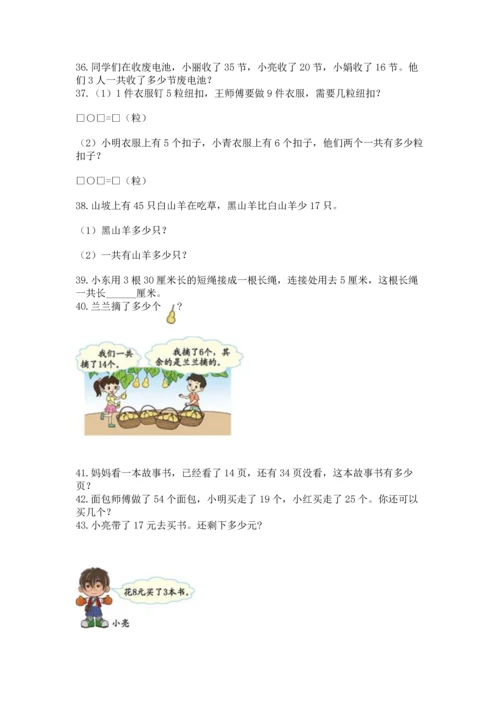 36.同学们在收废电池，小丽收了35节，小亮收了20节，小娟收了16节。他们3人一共收了多少节废电池？

37.（1）1件衣服钉5粒纽扣，王师傅要做9件衣服，需要几粒纽扣？

□○□=□（粒）

（2）小明衣服上有5个扣子，小青衣服上有6个扣子，他们两个一共有多少粒扣子？

□○□=□（粒）

38.山坡上有45只白山羊在吃草，黑山羊比白山羊少17只。

（1）黑山羊多少只？

（2）一共有山羊多少只？

39.小东用3根30厘米长的短绳接成一根长绳，连接处用去5厘米，这根长绳一共长____厘米。

40.兰兰摘了多少个？

我们一共摘了14个。

我摘了6个，其余的是兰兰摘的。

41.妈妈看一本故事书，已经看了14页，还有34页没看，这本故事书有多少页？

42.面包师傅做了54个面包，小明买走了19个，小红买走了25个。你还可以买几个？

43.小亮带了17元去买书。还剩下多少元？

花8元买了3本书。

小亮